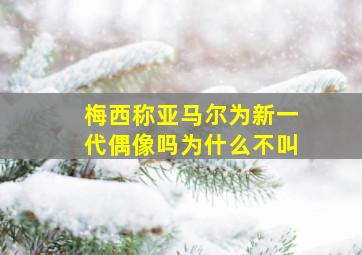 梅西称亚马尔为新一代偶像吗为什么不叫